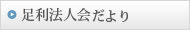 足利法人会だより